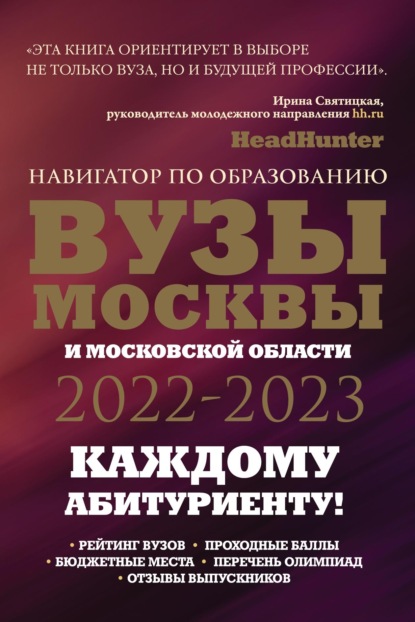 «ЭТА КНИГА ОРИЕНТИРУЕТ В ВЫБОРЕ НЕ ТОЛЬКО ВУЗА, НО И БУДУЩЕЙ ПРОФЕССИИ».

Ирина Святицкая, руководитель молодежного направления hh.ru

HeadHunter

НАВИГАТОР ПО ОБРАЗОВАНИЮ

ВУЗЫ МОСКВЫ

И МОСКОВСКОЙ ОБЛАСТИ

2022-2023

КАЖДОМУ АБИТУРИЕНТУ!

• РЕЙТИНГ ВУЗОВ • ПРОХОДНЫЕ БАЛЛЫ • БЮДЖЕТНЫЕ МЕСТА • ПЕРЕЧЕНЬ ОЛИМПИАД • ОТЗЫВЫ ВЫПУСКНИКОВ